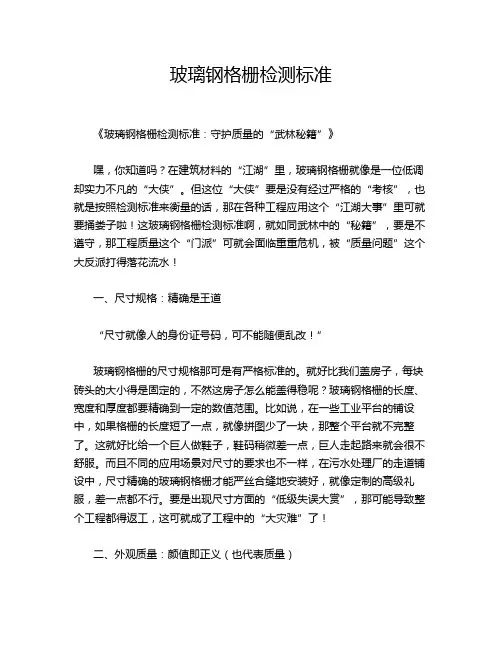 玻璃钢格栅检测标准

《玻璃钢格栅检测标准：守护质量的“武林秘籍”》

嘿，你知道吗？在建筑材料的“江湖”里，玻璃钢格栅就像是一位低调却实力不凡的“大侠”。但这位“大侠”要是没有经过严格的“考核”，也就是按照检测标准来衡量的话，那在各种工程应用这个“江湖大事”里可就要捅娄子啦！这玻璃钢格栅检测标准啊，就如同武林中的“秘籍”，要是不遵守，那工程质量这个“门派”可就会面临重重危机，被“质量问题”这个大反派打得落花流水！

一、尺寸规格：精确是王道

“尺寸就像人的身份证号码，可不能随便乱改！”

玻璃钢格栅的尺寸规格那可是有严格标准的。就好比我们盖房子，每块砖头的大小得是固定的，不然这房子怎么能盖得稳呢？玻璃钢格栅的长度、宽度和厚度都要精确到一定的数值范围。比如说，在一些工业平台的铺设中，如果格栅的长度短了一点，就像拼图少了一块，那整个平台就不完整了。这就好比给一个巨人做鞋子，鞋码稍微差一点，巨人走起路来就会很不舒服。而且不同的应用场景对尺寸的要求也不一样，在污水处理厂的走道铺设中，尺寸精确的玻璃钢格栅才能严丝合缝地安装好，就像定制的高级礼服，差一点都不行。要是出现尺寸方面的“低级失误大赏”，那可能导致整个工程都得返工，这可就成了工程中的“大灾难”了！

二、外观质量：颜值即正义（也代表质量）